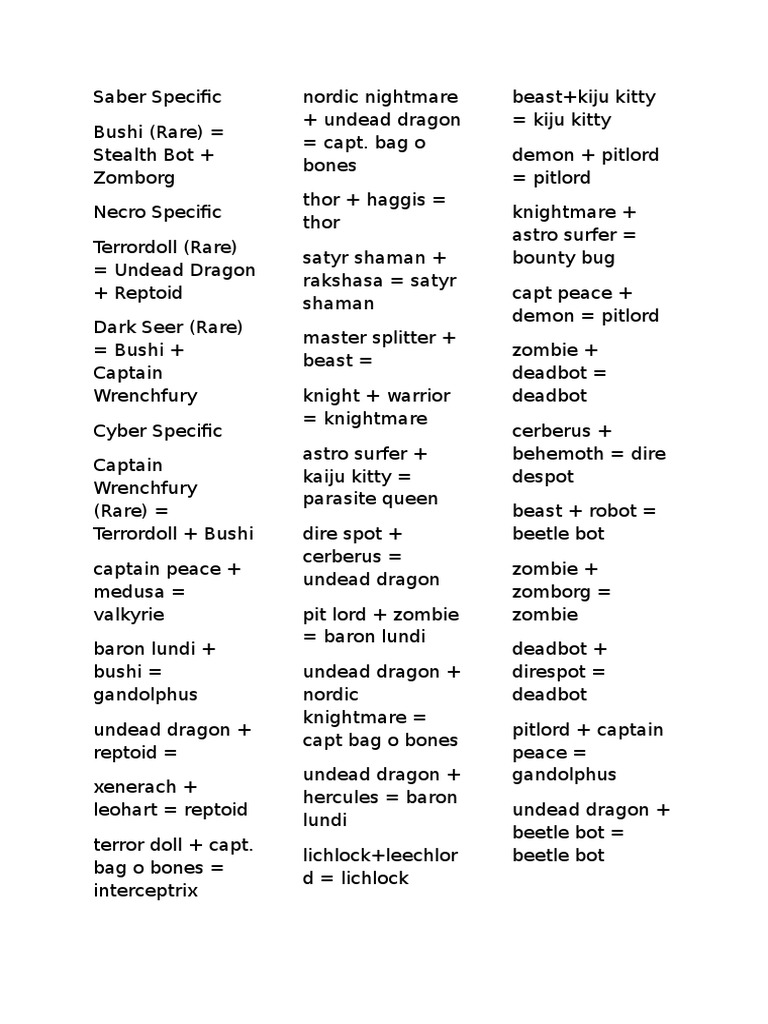 Saber Specific

Bushi (Rare) = Stealth Bot + Zomborg

Necro Specific

Terrordoll (Rare) = Undead Dragon + Reptoid

Dark Seer (Rare) = Bushi + Captain Wrenchfury

Cyber Specific

Captain Wrenchfury (Rare) = Terrordoll + Bushi

captain peace + medusa = valkyrie

baron lundi + bushi = gandolphus

undead dragon + reptoid =

xenerach + leohart = reptoid

terror doll + capt. bag o bones = interceptrix

nordic nightmare + undead dragon = capt. bag o bones

thor + haggis = thor

satyr shaman + rakshasa = satyr shaman

master splitter + beast =

knight + warrior = knightmare

astro surfer + kaiju kitty = parasite queen

dire spot + cerberus = undead dragon

pit lord + zombie = baron lundi

undead dragon + nordic knightmare = capt bag o bones

undead dragon + hercules = baron lundi

lichlock+leechlord = lichlock

beast+kiju kitty = kiju kitty

demon + pitlord = pitlord

knightmare + astro surfer = bounty bug

capt peace + demon = pitlord

zombie + deadbot = deadbot

cerberus + behemoth = dire despot

beast + robot = beetle bot

zombie + zomborg = zombie

deadbot + direspot = deadbot

pitlord + captain peace = gandolphus

undead dragon + beetle bot = beetle bot